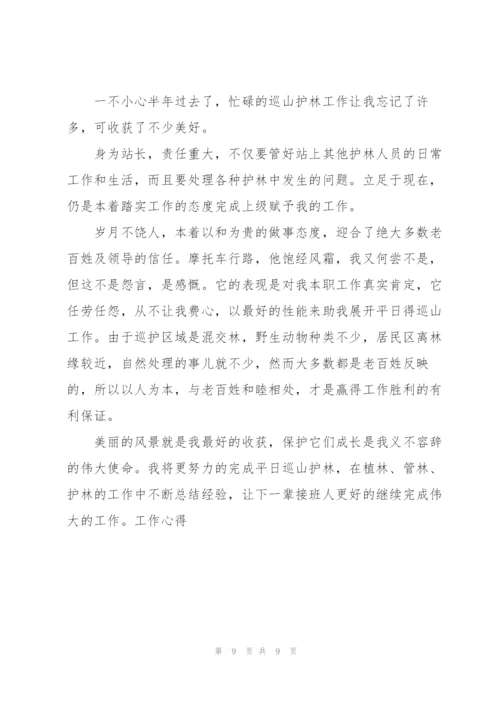 一不小心半年过去了，忙碌的巡山护林工作让我忘记了许多，可收获了不少美好。

身为站长，责任重大，不仅要管好站上其他护林人员的日常工作和生活，而且要处理各种护林中发生的问题。立足于现在，仍是本着踏实工作的态度完成上级赋予我的工作。

岁月不饶人，本着以和为贵的做事态度，迎合了绝大多数老百姓及领导的信任。摩托车行路，他饱经风霜，我又何尝不是，但这不是怨言，是感慨。它的表现是对我本职工作真实肯定，它任劳任怨，从不让我费心，以最好的性能来助我展开平日得巡山工作。由于巡护区域是混交林，野生动物种类不少，居民区离林缘较近，自然处理的事儿就不少，然而大多数都是老百姓反映的，所以以人为本，与老百姓和睦相处，才是赢得工作胜利的有利保证。

美丽的风景就是我最好的收获，保护它们成长是我义不容辞的伟大使命。我将更努力的完成平日巡山护林，在植林、管林、护林的工作中不断总结经验，让下一辈接班人更好的继续完成伟大的工作。工作心得

第 9 页 共 9 页